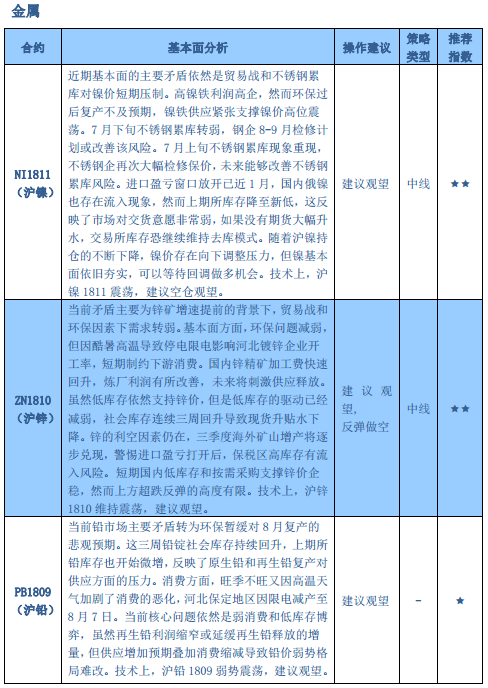 金属

| 合约 | 基本面分析 | 操作建议 | 策略类型 | 推荐指数 |
|---|---|---|---|---|
| NI1811（沪镍） | 近期基本面的主要矛盾依然是贸易战和不锈钢累库对镍价短期压制。高镍铁利润高企，然而环保过后复产不及预期，镍铁供应紧张支撑镍价高位震荡。7月下旬不锈钢累库转弱，钢企8-9月检修计划或改善该风险。7月上旬不锈钢累库现象重现，不锈钢企再次大幅检修保价，未来能够改善不锈钢累库风险。进口盈亏窗口放开已近1月，国内俄镍也存在流入现象，然而上期所库存降至新低，这反映了市场对交货意愿非常弱，如果没有期货大幅升水，交易所库存恐继续维持去库模式。随着沪镍持仓的不断下降，镍价存在向下调整压力，但镍基本面依旧夯实，可以等待回调做多机会。技术上，沪镍1811震荡，建议空仓观望。 | 建议观望 | 中线 | ★★ |
| ZN1810（沪锌） | 当前矛盾主要为锌矿增速提前的背景下，贸易战和环保因素下需求转弱。基本面方面，环保问题减弱，但因酷暑高温导致停电限电影响河北镀锌企业开工率，短期制约下游消费。国内锌精矿加工费快速回升，炼厂利润有所改善，未来将刺激供应释放。虽然低库存依然支持锌价，但是低库存的驱动已经减弱，社会库存连续三周回升导致现货升贴水下降。锌的利空因素仍在，三季度海外矿山增产将逐步兑现，警惕进口盈亏打开后，保税区高库存有流入风险。短期国内低库存和按需采购支撑锌价企稳，然而上方超跌反弹的高度有限。技术上，沪锌1810维持震荡，建议观望。 | 建议观望，反弹做空 | 中线 | ★★ |
| PB1809（沪铅） | 当前铅市场主要矛盾转为环保暂缓对8月复产的悲观预期。这三周铅锭社会库存持续回升，上期所铅库存也开始微增，反映了原生铅和再生铅复产对供应方面的压力。消费方面，旺季不旺又因高温天气加剧了消费的恶化，河北保定地区因限电减产至8月7日。当前核心问题依然是弱消费和低库存博弈，虽然再生铅利润缩窄或延缓再生铅释放的增量，但供应增加预期叠加消费缩减导致铅价弱势格局难改。技术上，沪铅1809弱势震荡，建议观望。 | 建议观望 | - | ★ |